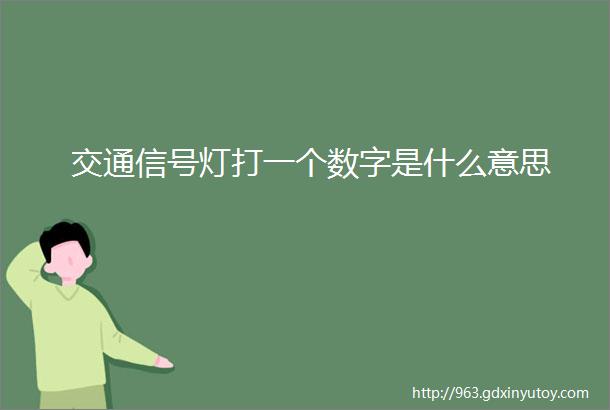 交通信号灯打一个数字是什么意思

http://963.gdxinyutoy.com